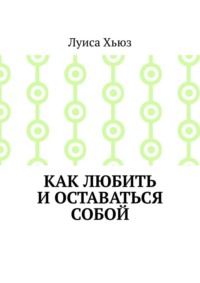 Луиса Хьюз

КАК ЛЮБИТЬ И ОСТАВАТЬСЯ СОБОЙ